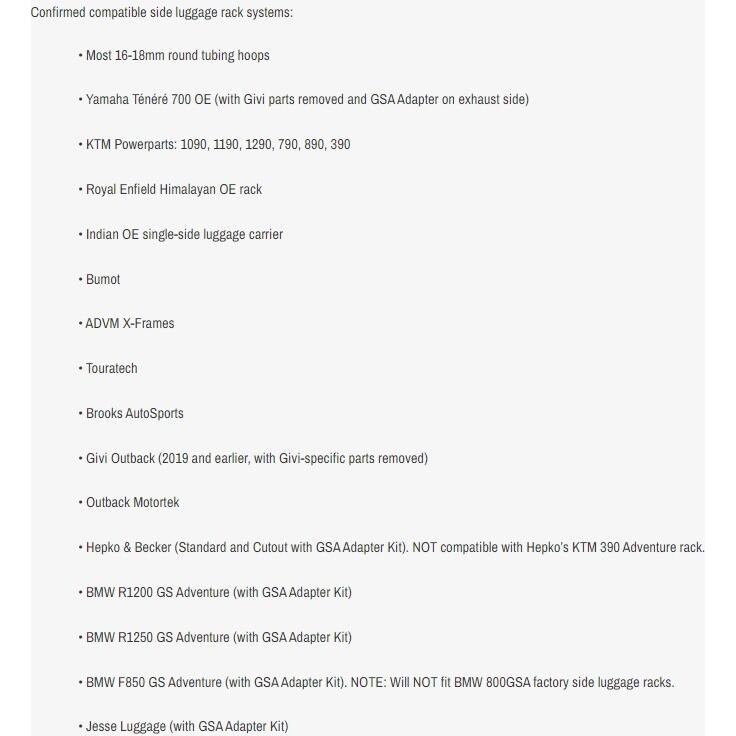 Confirmed compatible side luggage rack systems:

• Most 16-18mm round tubing hoops

• Yamaha Ténéré 700 OE (with Givi parts removed and GSA Adapter on exhaust side)

• KTM Powerparts: 1090, 1190, 1290, 790, 890, 390

• Royal Enfield Himalayan OE rack

• Indian OE single-side luggage carrier

• Bumot

• ADVM X-Frames

• Touratech

• Brooks AutoSports

• Givi Outback (2019 and earlier, with Givi-specific parts removed)

• Outback Motortek

• Hepko & Becker (Standard and Cutout with GSA Adapter Kit). NOT compatible with Hepko's KTM 390 Adventure rack.

• BMW R1200 GS Adventure (with GSA Adapter Kit)

• BMW R1250 GS Adventure (with GSA Adapter Kit)

• BMW F850 GS Adventure (with GSA Adapter Kit). NOTE: Will NOT fit BMW 800GSA factory side luggage racks.

• Jesse Luggage (with GSA Adapter Kit)